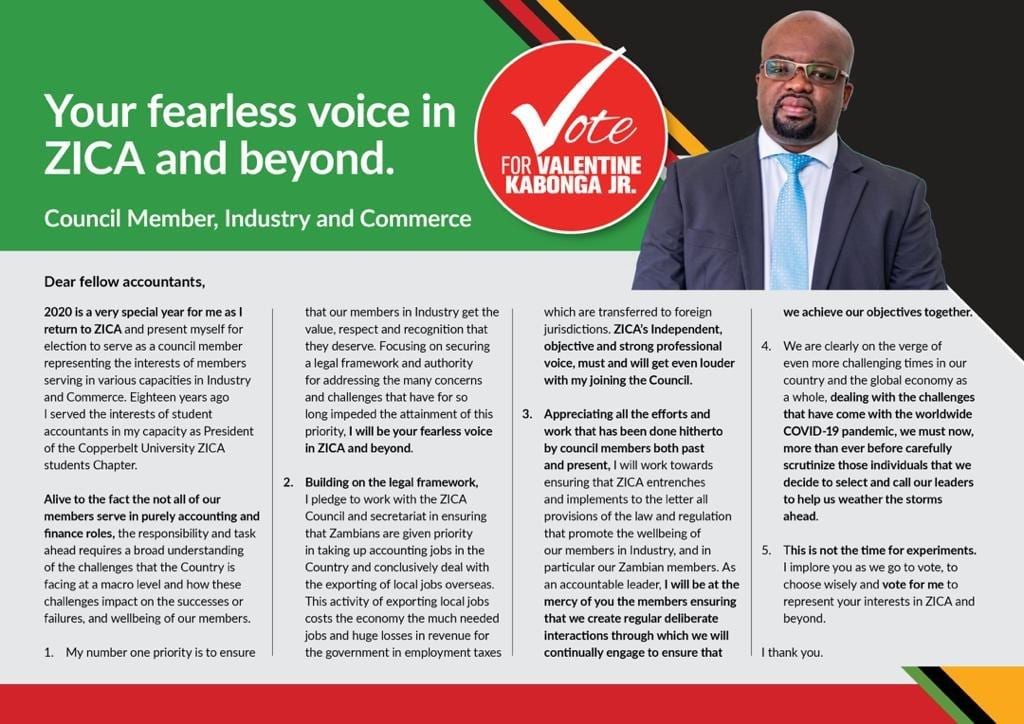 Your fearless voice in ZICA and beyond.

Council Member, Industry and Commerce

Vote FOR VALENTINE KABONGA JR.

Dear fellow accountants,

2020 is a very special year for me as I return to ZICA and present myself for election to serve as a council member representing the interests of members serving in various capacities in Industry and Commerce. Eighteen years ago I served the interests of student accountants in my capacity as President of the Copperbelt University ZICA students Chapter.

Alive to the fact the not all of our members serve in purely accounting and finance roles, the responsibility and task ahead requires a broad understanding of the challenges that the Country is facing at a macro level and how these challenges impact on the successes or failures, and wellbeing of our members.

1. My number one priority is to ensure that our members in Industry get the value, respect and recognition that they deserve. Focusing on securing a legal framework and authority for addressing the many concerns and challenges that have for so long impeded the attainment of this priority, I will be your fearless voice in ZICA and beyond.

2. Building on the legal framework, I pledge to work with the ZICA Council and secretariat in ensuring that Zambians are given priority in taking up accounting jobs in the Country and conclusively deal with the exporting of local jobs overseas. This activity of exporting local jobs costs the economy the much needed jobs and huge losses in revenue for the government in employment taxes which are transferred to foreign jurisdictions. ZICA's Independent, objective and strong professional voice, must and will get even louder with my joining the Council.

3. Appreciating all the efforts and work that has been done hitherto by council members both past and present, I will work towards ensuring that ZICA entrenches and implements to the letter all provisions of the law and regulation that promote the wellbeing of our members in Industry, and in particular our Zambian members. As an accountable leader, I will be at the mercy of you the members ensuring that we create regular deliberate interactions through which we will continually engage to ensure that we achieve our objectives together.

4. We are clearly on the verge of even more challenging times in our country and the global economy as a whole, dealing with the challenges that have come with the worldwide COVID-19 pandemic, we must now, more than ever before carefully scrutinize those individuals that we decide to select and call our leaders to help us weather the storms ahead.

5. This is not the time for experiments. I implore you as we go to vote, to choose wisely and vote for me to represent your interests in ZICA and beyond.

I thank you.